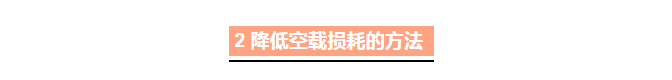 2 降低空载损耗的方法